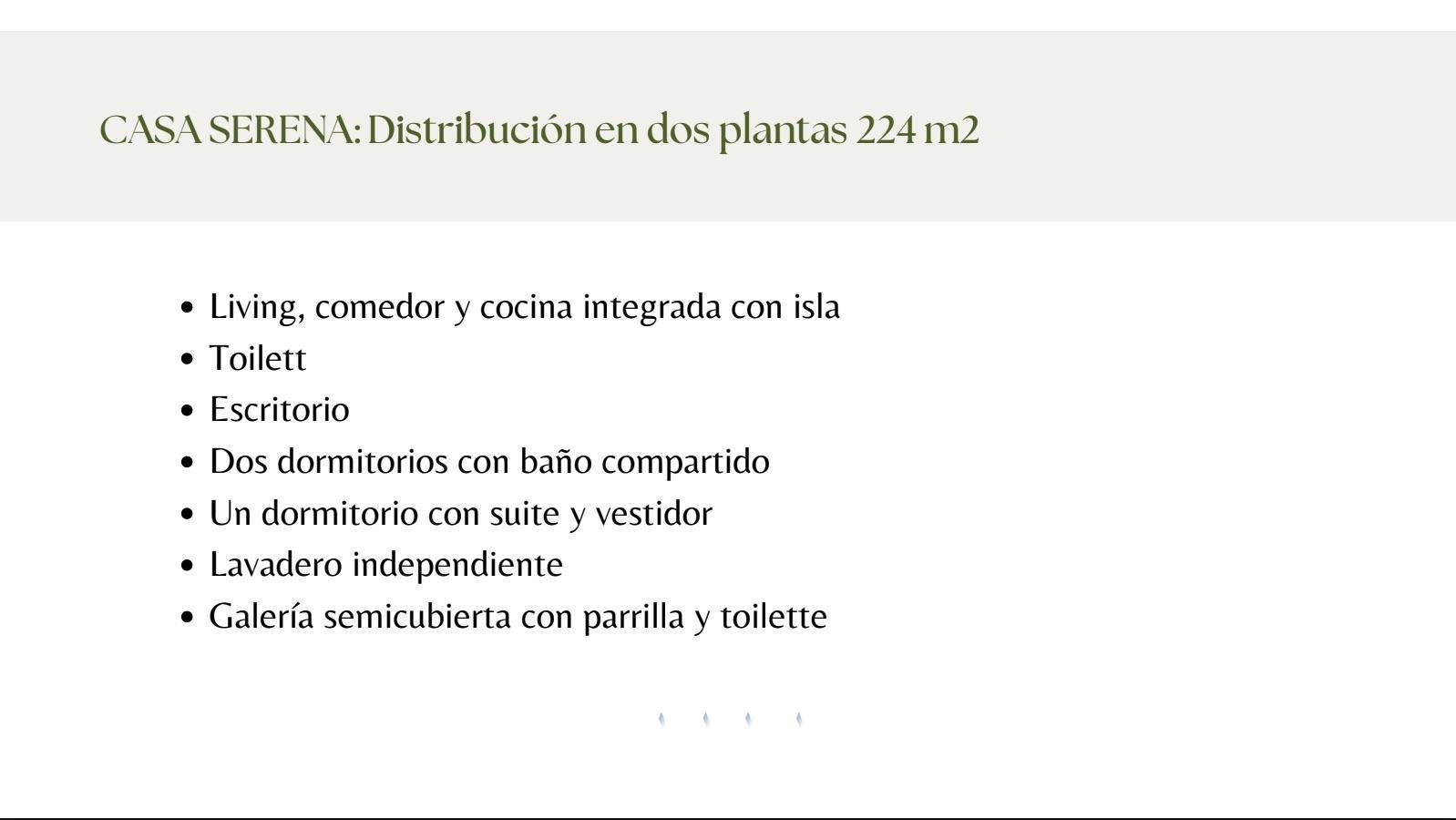 CASA SERENA: Distribución en dos plantas 224 m2

- Living, comedor y cocina integrada con isla
- Toilett
- Escritorio
- Dos dormitorios con baño compartido
- Un dormitorio con suite y vestidor
- Lavadero independiente
- Galería semicubierta con parrilla y toilette